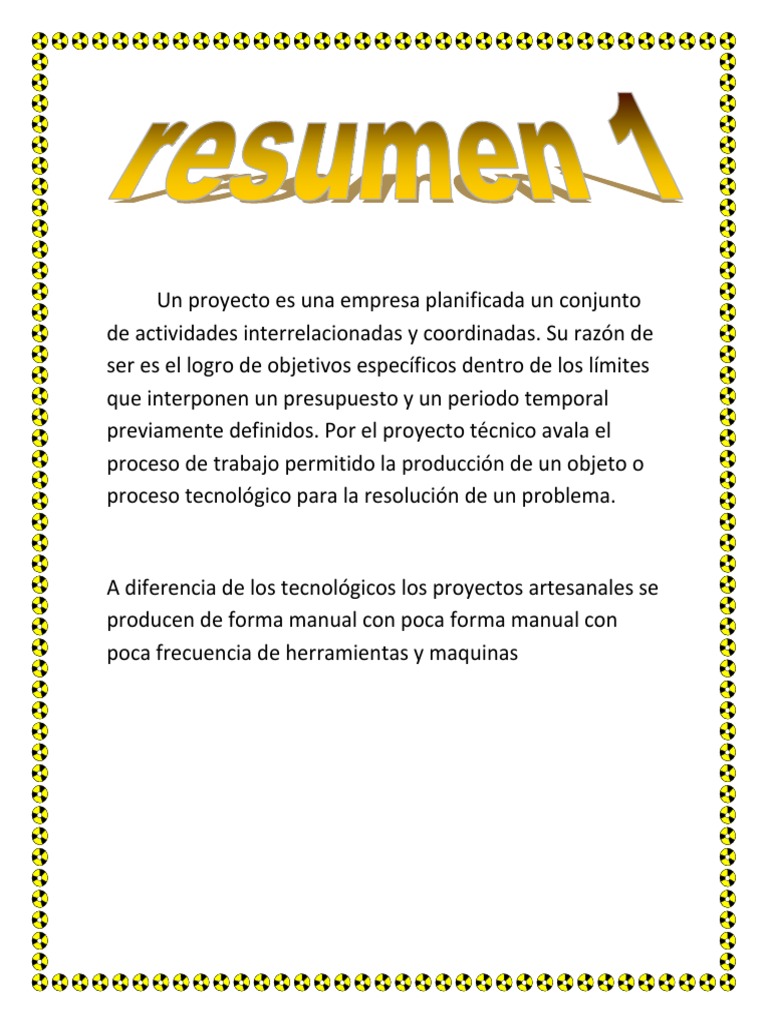 resumen 1

Un proyecto es una empresa planificada un conjunto de actividades interrelacionadas y coordinadas. Su razón de ser es el logro de objetivos específicos dentro de los límites que interponen un presupuesto y un periodo temporal previamente definidos. Por el proyecto técnico avala el proceso de trabajo permitido la producción de un objeto o proceso tecnológico para la resolución de un problema.

A diferencia de los tecnológicos los proyectos artesanales se producen de forma manual con poca forma manual con poca frecuencia de herramientas y maquinas